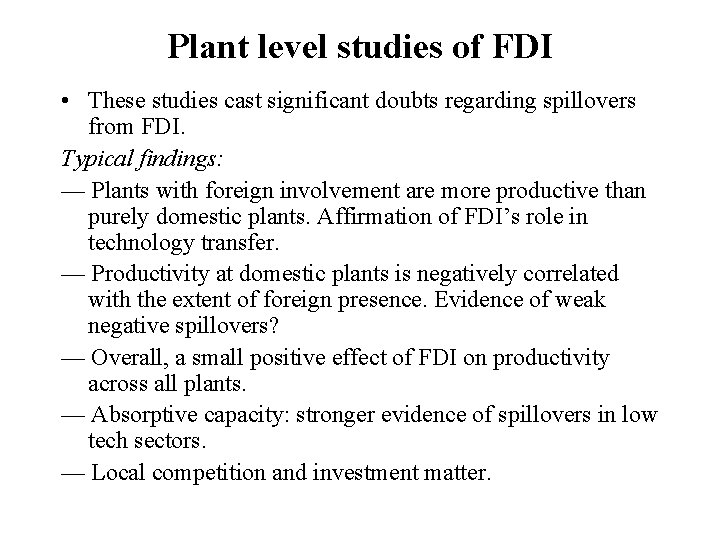 Plant level studies of FDI

• These studies cast significant doubts regarding spillovers from FDI.

Typical findings:

— Plants with foreign involvement are more productive than purely domestic plants. Affirmation of FDI's role in technology transfer.

— Productivity at domestic plants is negatively correlated with the extent of foreign presence. Evidence of weak negative spillovers?

— Overall, a small positive effect of FDI on productivity across all plants.

— Absorptive capacity: stronger evidence of spillovers in low tech sectors.

— Local competition and investment matter.